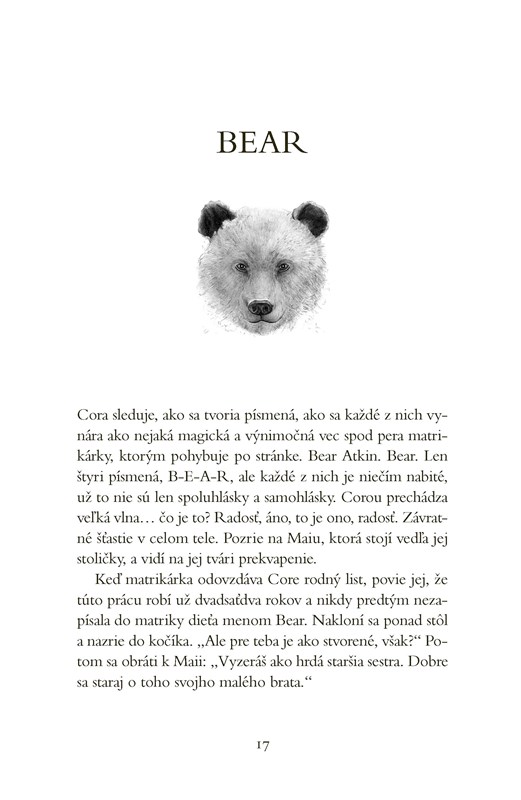 BEAR

Cora sleduje, ako sa tvoria písmená, ako sa každé z nich vynára ako nejaká magická a výnimočná vec spod pera matrikárky, ktorým pohybuje po stránke. Bear Atkin. Bear. Len štyri písmená, B-E-A-R, ale každé z nich je niečím nabité, už to nie sú len spoluhlásky a samohlásky. Corou prechádza veľká vlna… čo je to? Radosť, áno, to je ono, radosť. Závratné šťastie v celom tele. Pozrie na Maiu, ktorá stojí vedľa jej stoličky, a vidí na jej tvári prekvapenie.

Keď matrikárka odovzdáva Core rodný list, povie jej, že túto prácu robí už dvadsaťdva rokov a nikdy predtým nezapísala do matriky dieťa menom Bear. Nakloní sa ponad stôl a nazrie do kočíka. „Ale pre teba je ako stvorené, však?“ Potom sa obráti k Maii: „Vyzeráš ako hrdá staršia sestra. Dobre sa staraj o toho svojho malého brata.“

17